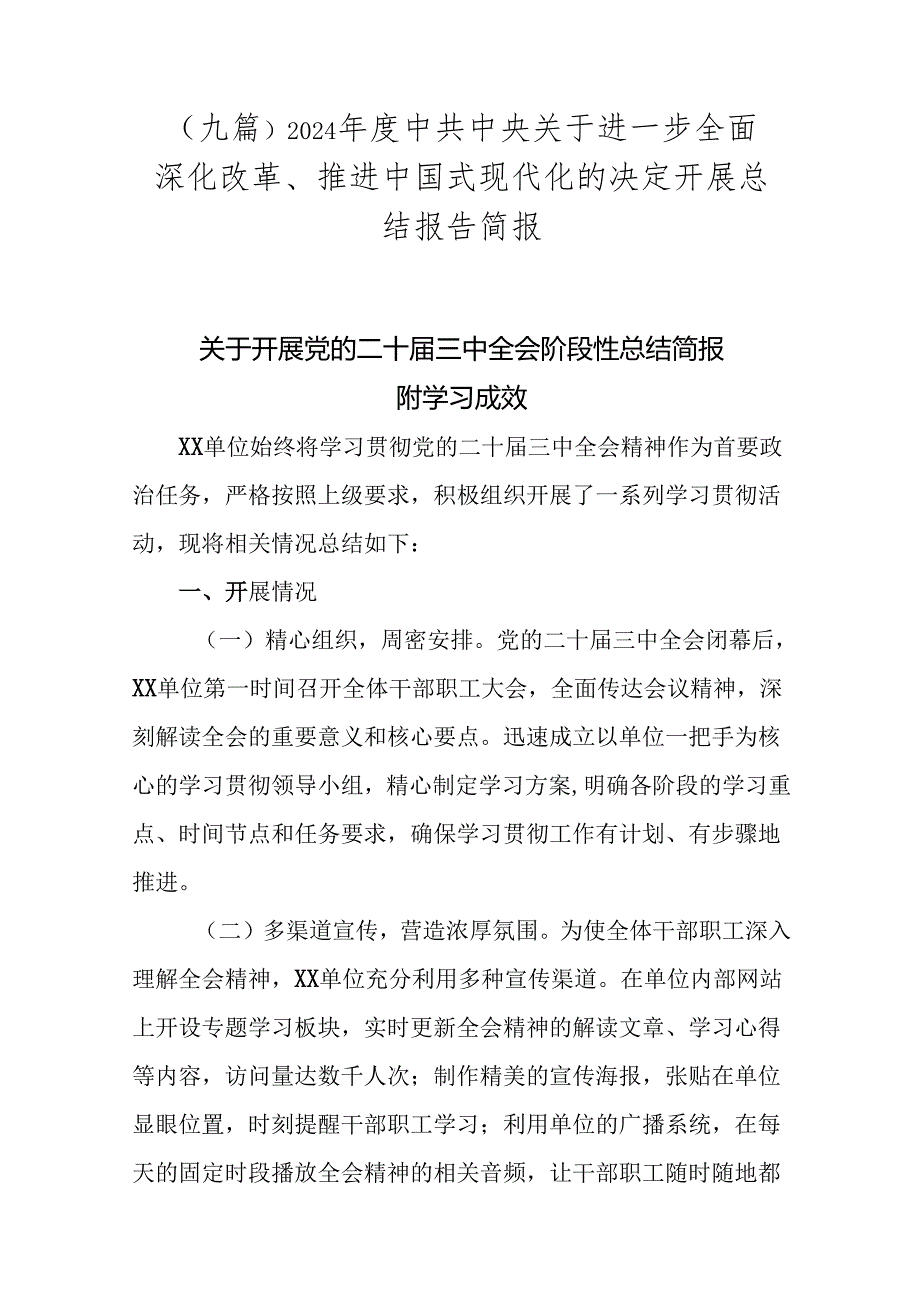 （九篇）2024年度中共中央关于进一步全面深化改革、推进中国式现代化的决定开展总结报告简报

关于开展党的二十届三中全会阶段性总结简报
附学习成效

XX单位始终将学习贯彻党的二十届三中全会精神作为首要政治任务，严格按照上级要求，积极组织开展了一系列学习贯彻活动，现将相关情况总结如下：

一、开展情况

（一）精心组织，周密安排。党的二十届三中全会闭幕后，XX单位第一时间召开全体干部职工大会，全面传达会议精神，深刻解读全会的重要意义和核心要点。迅速成立以单位一把手为核心的学习贯彻领导小组，精心制定学习方案，明确各阶段的学习重点、时间节点和任务要求，确保学习贯彻工作有计划、有步骤地推进。

（二）多渠道宣传，营造浓厚氛围。为使全体干部职工深入理解全会精神，XX单位充分利用多种宣传渠道。在单位内部网站上开设专题学习板块，实时更新全会精神的解读文章、学习心得等内容，访问量达数千人次；制作精美的宣传海报，张贴在单位显眼位置，时刻提醒干部职工学习；利用单位的广播系统，在每天的固定时段播放全会精神的相关音频，让干部职工随时随地都